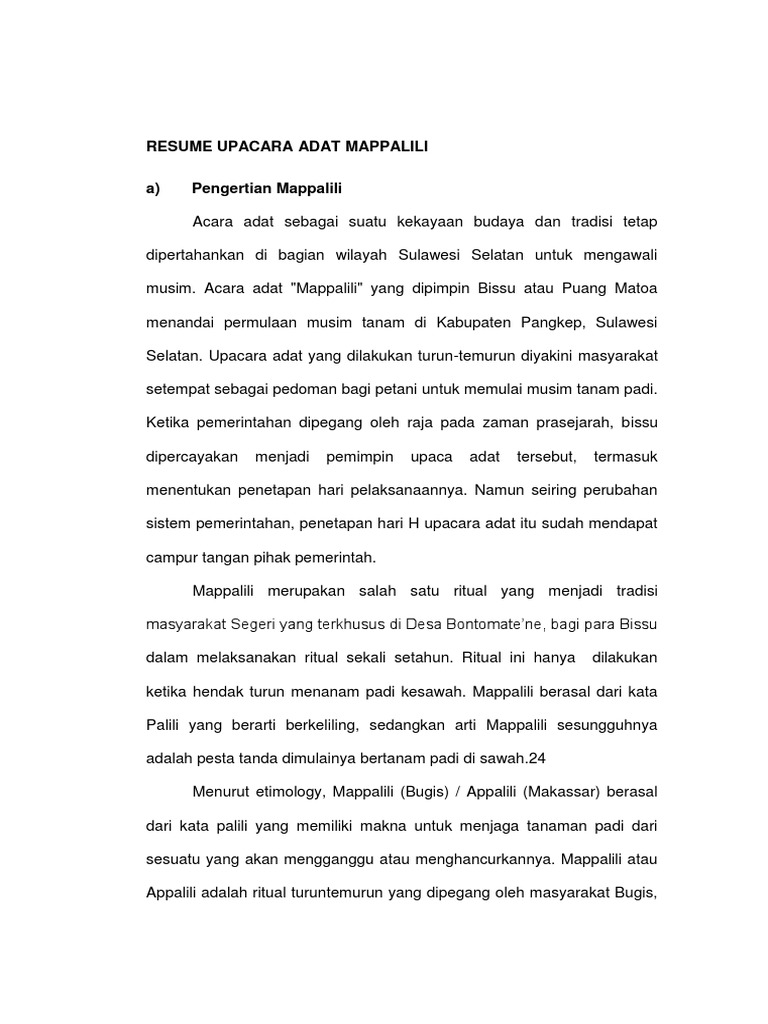 RESUME UPACARA ADAT MAPPALILI

a) Pengertian Mappalili

Acara adat sebagai suatu kekayaan budaya dan tradisi tetap dipertahankan di bagian wilayah Sulawesi Selatan untuk mengawali musim. Acara adat "Mappalili" yang dipimpin Bissu atau Puang Matoa menandai permulaan musim tanam di Kabupaten Pangkep, Sulawesi Selatan. Upacara adat yang dilakukan turun-temurun diyakini masyarakat setempat sebagai pedoman bagi petani untuk memulai musim tanam padi. Ketika pemerintahan dipegang oleh raja pada zaman prasejarah, bissu dipercayakan menjadi pemimpin upaca adat tersebut, termasuk menentukan penetapan hari pelaksanaannya. Namun seiring perubahan sistem pemerintahan, penetapan hari H upacara adat itu sudah mendapat campur tangan pihak pemerintah.

Mappalili merupakan salah satu ritual yang menjadi tradisi masyarakat Segeri yang terkhusus di Desa Bontomate'ne, bagi para Bissu dalam melaksanakan ritual sekali setahun. Ritual ini hanya dilakukan ketika hendak turun menanam padi kesawah. Mappalili berasal dari kata Palili yang berarti berkeliling, sedangkan arti Mappalili sesungguhnya adalah pesta tanda dimulainya bertanam padi di sawah.24

Menurut etimology, Mappalili (Bugis) / Appalili (Makassar) berasal dari kata palili yang memiliki makna untuk menjaga tanaman padi dari sesuatu yang akan mengganggu atau menghancurkannya. Mappalili atau Appalili adalah ritual turuntemurun yang dipegang oleh masyarakat Bugis,